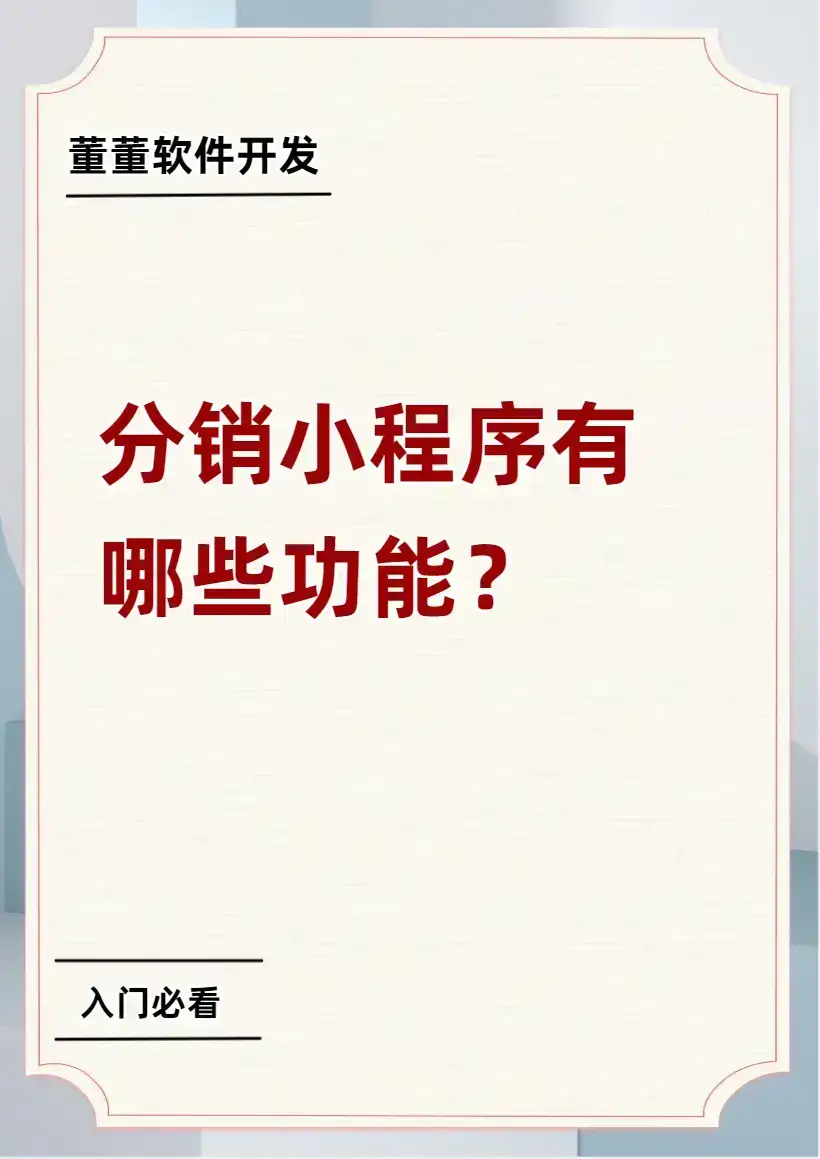 董董软件开发

分销小程序有哪些功能？

入门必看